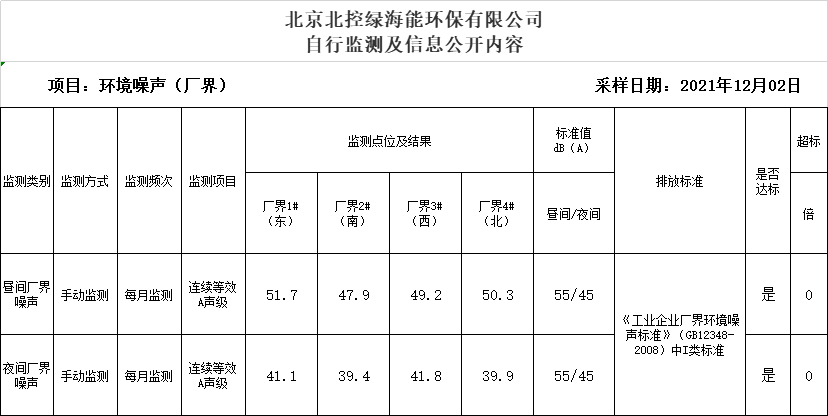 北京北控绿海能环保有限公司
自行监测及信息公开内容

项目：环境噪声（厂界）

采样日期：2021年12月02日

| 监测类别 | 监测方式 | 监测频次 | 监测项目 | 监测点位及结果 | | | | 标准值 dB（A） | 排放标准 | 是否达标 | 超标 |
|---|---|---|---|---|---|---|---|---|---|---|---|
| | | | | 厂界1#（东） | 厂界2#（南） | 厂界3#（西） | 厂界4#（北） | 昼间/夜间 | | | 倍 |
| 昼间厂界噪声 | 手动监测 | 每月监测 | 连续等效A声级 | 51.7 | 47.9 | 49.2 | 50.3 | 55/45 | 《工业企业厂界环境噪声标准》（GB12348-2008）中I类标准 | 是 | 0 |
| 夜间厂界噪声 | 手动监测 | 每月监测 | 连续等效A声级 | 41.1 | 39.4 | 41.8 | 39.9 | 55/45 | | 是 | 0 |